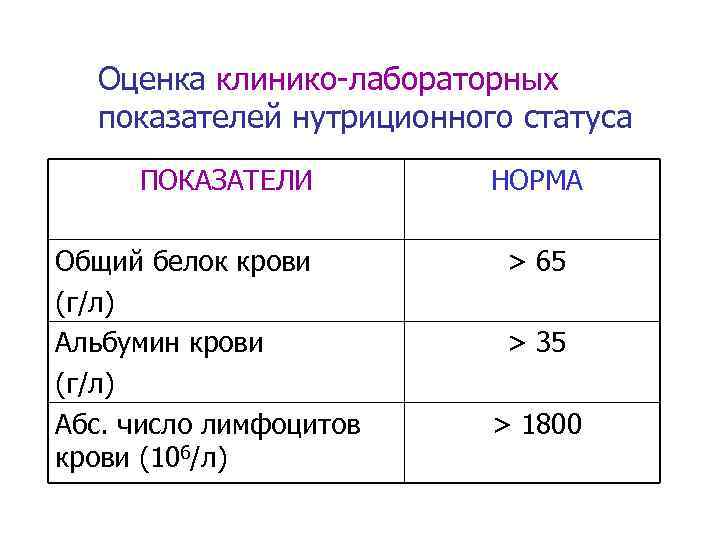 Оценка клинико-лабораторных показателей нутриционного статуса

| ПОКАЗАТЕЛИ | НОРМА |
|---|---|
| Общий белок крови (г/л) | > 65 |
| Альбумин крови (г/л) | > 35 |
| Абс. число лимфоцитов крови ($10^6$/л) | > 1800 |